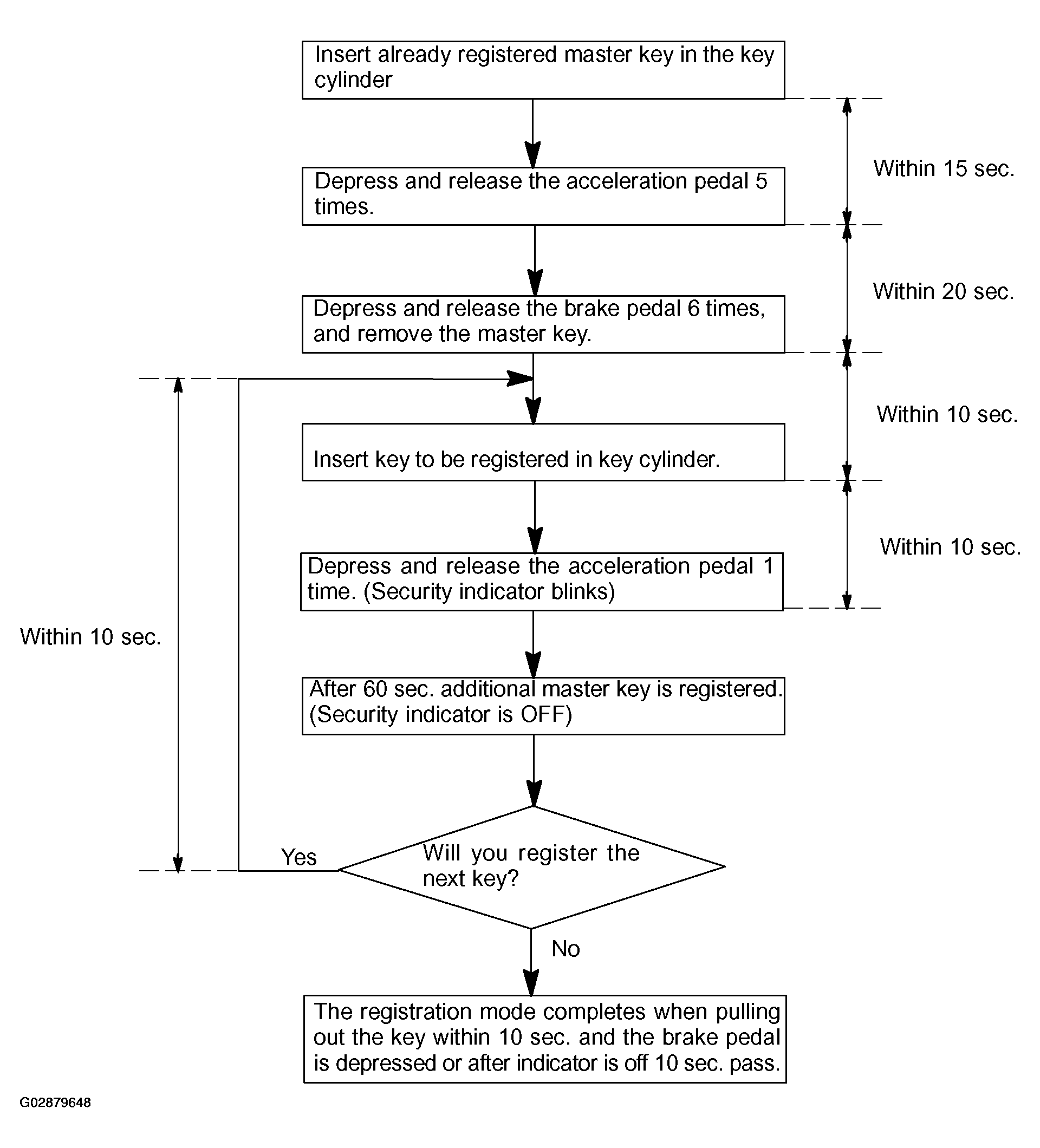 Insert already registered master key in the key cylinder

Within 15 sec.

Depress and release the acceleration pedal 5 times.

Within 20 sec.

Depress and release the brake pedal 6 times, and remove the master key.

Within 10 sec.

Insert key to be registered in key cylinder.

Within 10 sec.

Depress and release the acceleration pedal 1 time. (Security indicator blinks)

Within 10 sec.

After 60 sec. additional master key is registered. (Security indicator is OFF)

Yes

Will you register the next key?

No

The registration mode completes when pulling out the key within 10 sec. and the brake pedal is depressed or after indicator is off 10 sec. pass.

G02879648